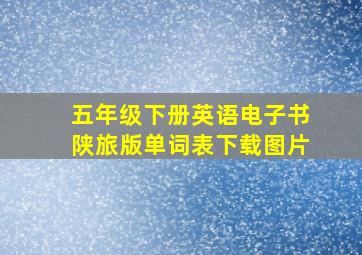 五年级下册英语电子书
陕旅版单词表下载图片